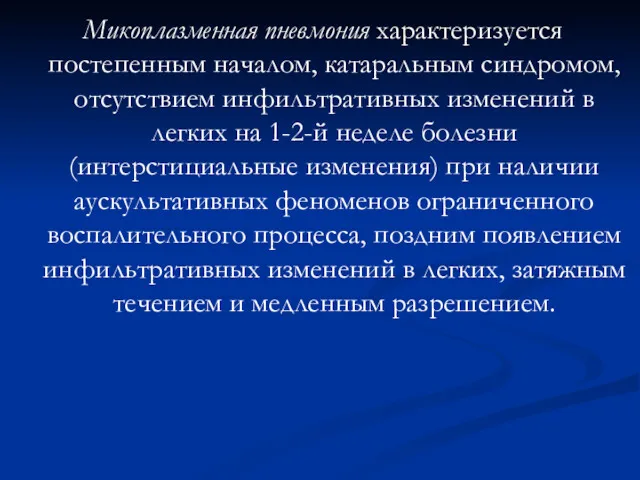 Микоплазменная пневмония характеризуется постепенным началом, катаральным синдромом, отсутствием инфильтративных изменений в легких на 1-2-й неделе болезни (интерстициальные изменения) при наличии аускультативных феноменов ограниченного воспалительного процесса, поздним появлением инфильтративных изменений в легких, затяжным течением и медленным разрешением.